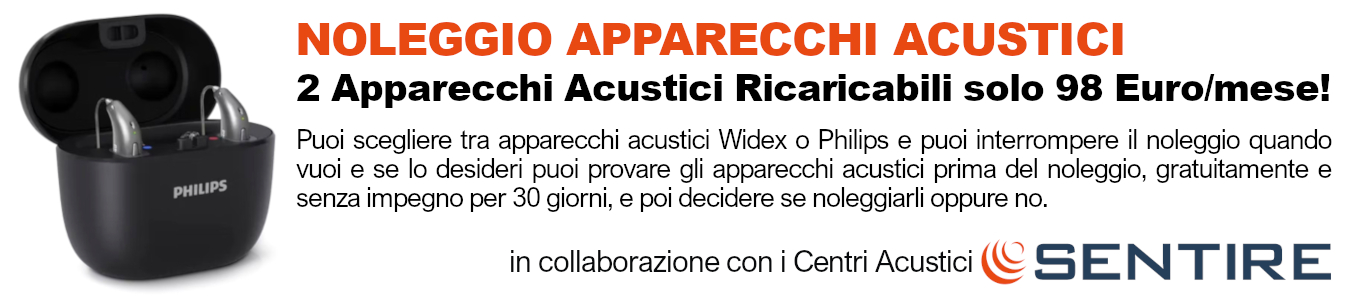 PHILIPS

NOLEGGIO APPARECCHI ACUSTICI

2 Apparecchi Acustici Ricaricabili solo 98 Euro/mese!

Puoi scegliere tra apparecchi acustici Widex o Philips e puoi interrompere il noleggio quando vuoi e se lo desideri puoi provare gli apparecchi acustici prima del noleggio, gratuitamente e senza impegno per 30 giorni, e poi decidere se noleggiarli oppure no.

in collaborazione con i Centri Acustici SENTIRE